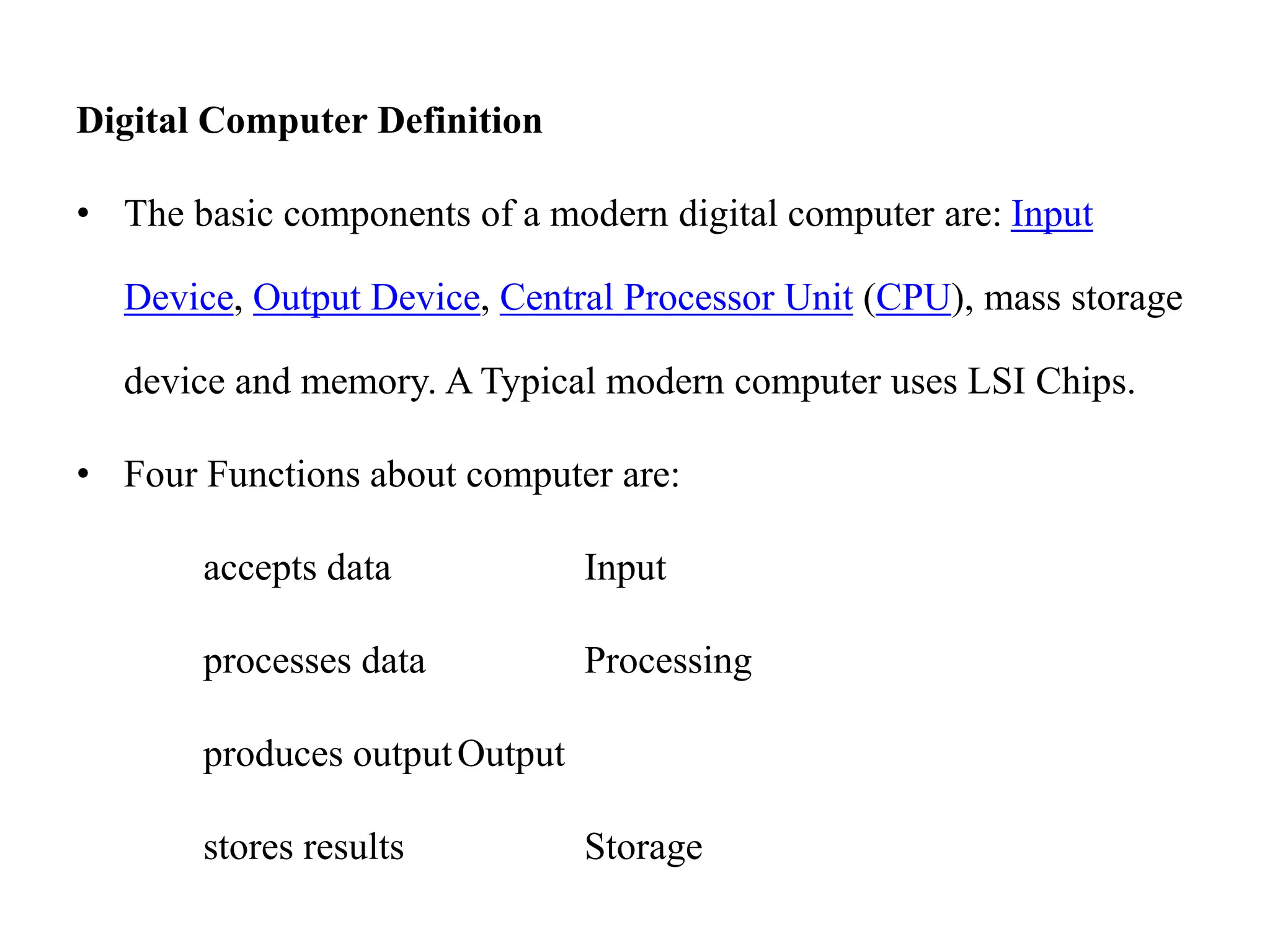 Digital Computer Definition

• The basic components of a modern digital computer are: Input Device, Output Device, Central Processor Unit (CPU), mass storage device and memory. A Typical modern computer uses LSI Chips.

• Four Functions about computer are:

accepts data Input

processes data Processing

produces output Output

stores results Storage